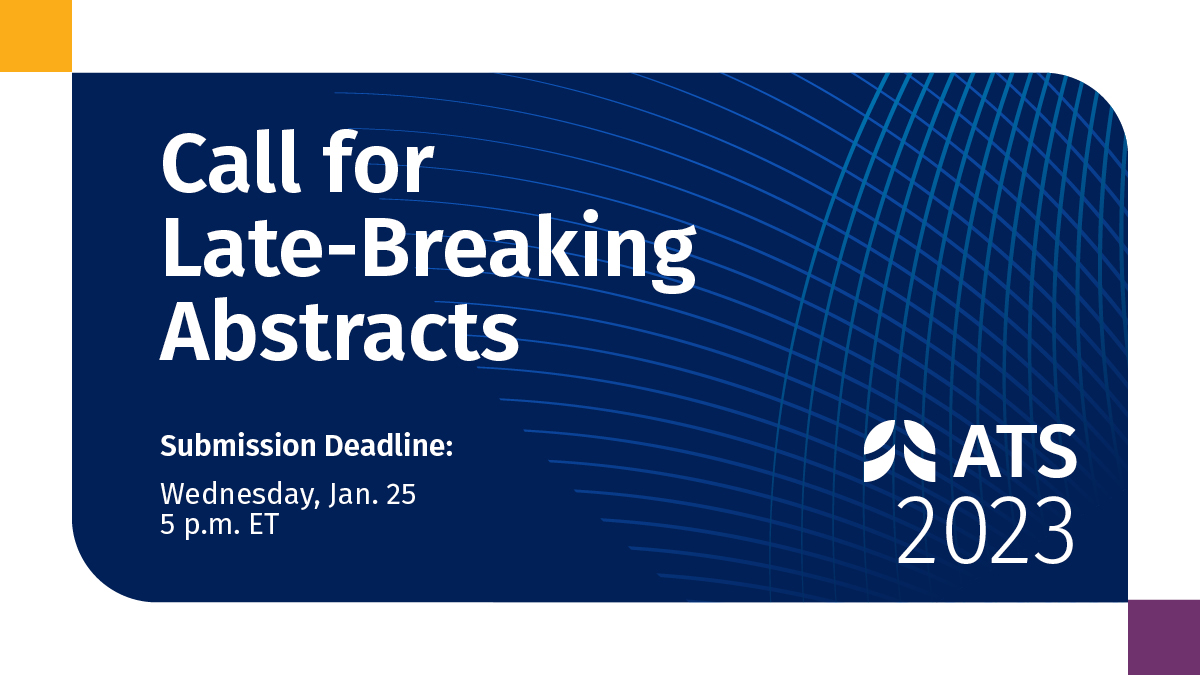 Call for Late-Breaking Abstracts

Submission Deadline:

Wednesday, Jan. 25
5 p.m. ET

ATS
2023